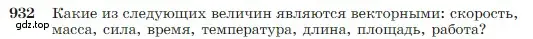 932 Какие из следующих величин являются векторными: скорость, масса, сила, время, температура, длина, площадь, работа?

gdz.top